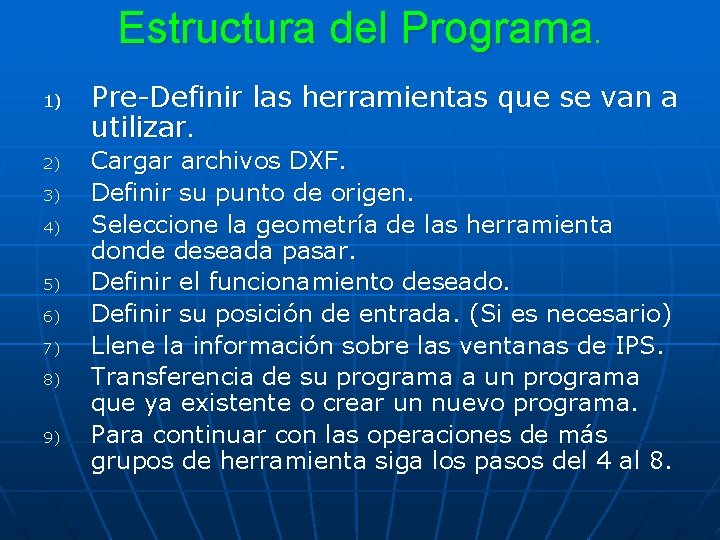 Estructura del Programa.

1) Pre-Definir las herramientas que se van a utilizar.
2) Cargar archivos DXF.
3) Definir su punto de origen.
4) Seleccione la geometría de las herramienta donde deseada pasar.
5) Definir el funcionamiento deseado.
6) Definir su posición de entrada. (Si es necesario)
7) Llene la información sobre las ventanas de IPS.
8) Transferencia de su programa a un programa que ya existente o crear un nuevo programa.
9) Para continuar con las operaciones de más grupos de herramienta siga los pasos del 4 al 8.